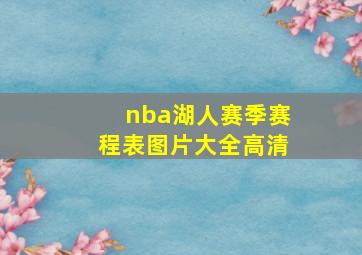 nba湖人赛季赛程表图片大全高清